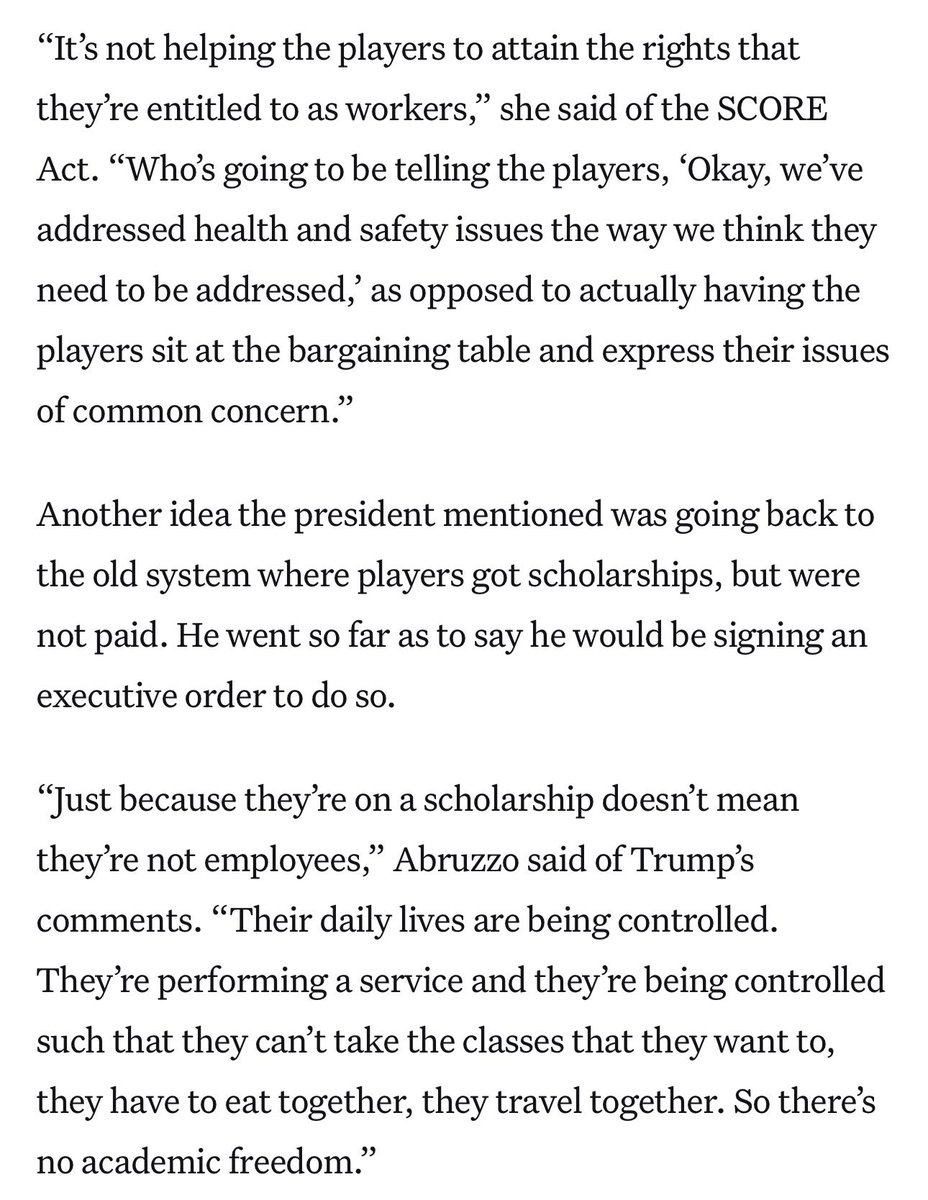 “It’s not helping the players to attain the rights that they’re entitled to as workers,” she said of the SCORE Act. “Who’s going to be telling the players, ‘Okay, we’ve addressed health and safety issues the way we think they need to be addressed,’ as opposed to actually having the players sit at the bargaining table and express their issues of common concern.”

Another idea the president mentioned was going back to the old system where players got scholarships, but were not paid. He went so far as to say he would be signing an executive order to do so.

“Just because they’re on a scholarship doesn’t mean they’re not employees,” Abruzzo said of Trump’s comments. “Their daily lives are being controlled. They’re performing a service and they’re being controlled such that they can’t take the classes that they want to, they have to eat together, they travel together. So there’s no academic freedom.”